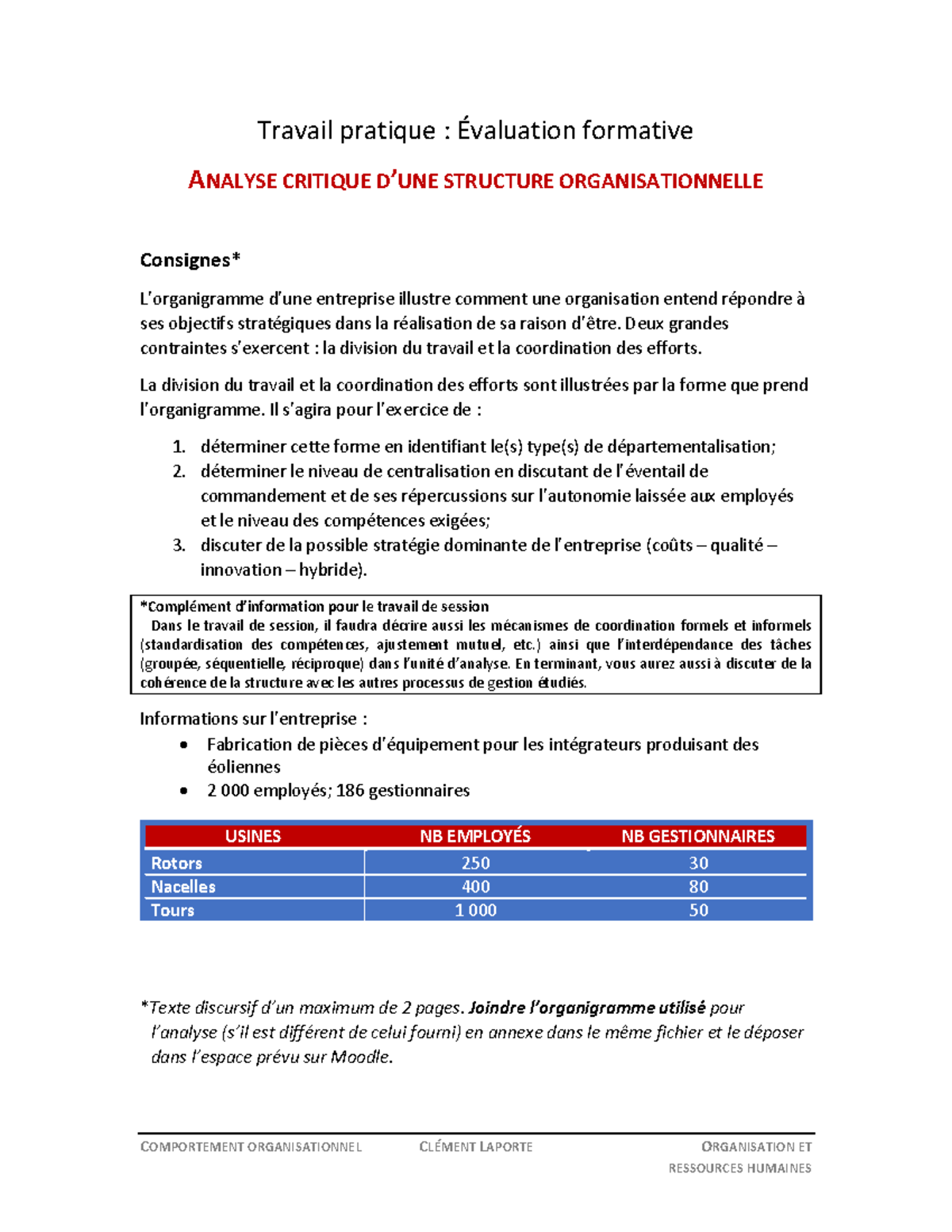 Travail pratique : Évaluation formative

ANALYSE CRITIQUE D'UNE STRUCTURE ORGANISATIONNELLE

Consignes*

L'organigramme d'une entreprise illustre comment une organisation entend répondre à ses objectifs stratégiques dans la réalisation de sa raison d'être. Deux grandes contraintes s'exercent : la division du travail et la coordination des efforts.

La division du travail et la coordination des efforts sont illustrées par la forme que prend l'organigramme. Il s'agira pour l'exercice de :

1. déterminer cette forme en identifiant le(s) type(s) de départementalisation;
2. déterminer le niveau de centralisation en discutant de l'éventail de commandement et de ses répercussions sur l'autonomie laissée aux employés et le niveau des compétences exigées;
3. discuter de la possible stratégie dominante de l'entreprise (coûts – qualité – innovation – hybride).

*Complément d'information pour le travail de session
Dans le travail de session, il faudra décrire aussi les mécanismes de coordination formels et informels (standardisation des compétences, ajustement mutuel, etc.) ainsi que l'interdépendance des tâches (groupée, séquentielle, réciproque) dans l'unité d'analyse. En terminant, vous aurez aussi à discuter de la cohérence de la structure avec les autres processus de gestion étudiés.

Informations sur l'entreprise :
• Fabrication de pièces d'équipement pour les intégrateurs produisant des éoliennes
• 2 000 employés; 186 gestionnaires

| USINES | NB EMPLOYÉS | NB GESTIONNAIRES |
|---|---|---|
| Rotors | 250 | 30 |
| Nacelles | 400 | 80 |
| Tours | 1 000 | 50 |

*Texte discursif d'un maximum de 2 pages. Joindre l'organigramme utilisé pour l'analyse (s'il est différent de celui fourni) en annexe dans le même fichier et le déposer dans l'espace prévu sur Moodle.

COMPORTEMENT ORGANISATIONNEL CLÉMENT LAPORTE ORGANISATION ET RESSOURCES HUMAINES